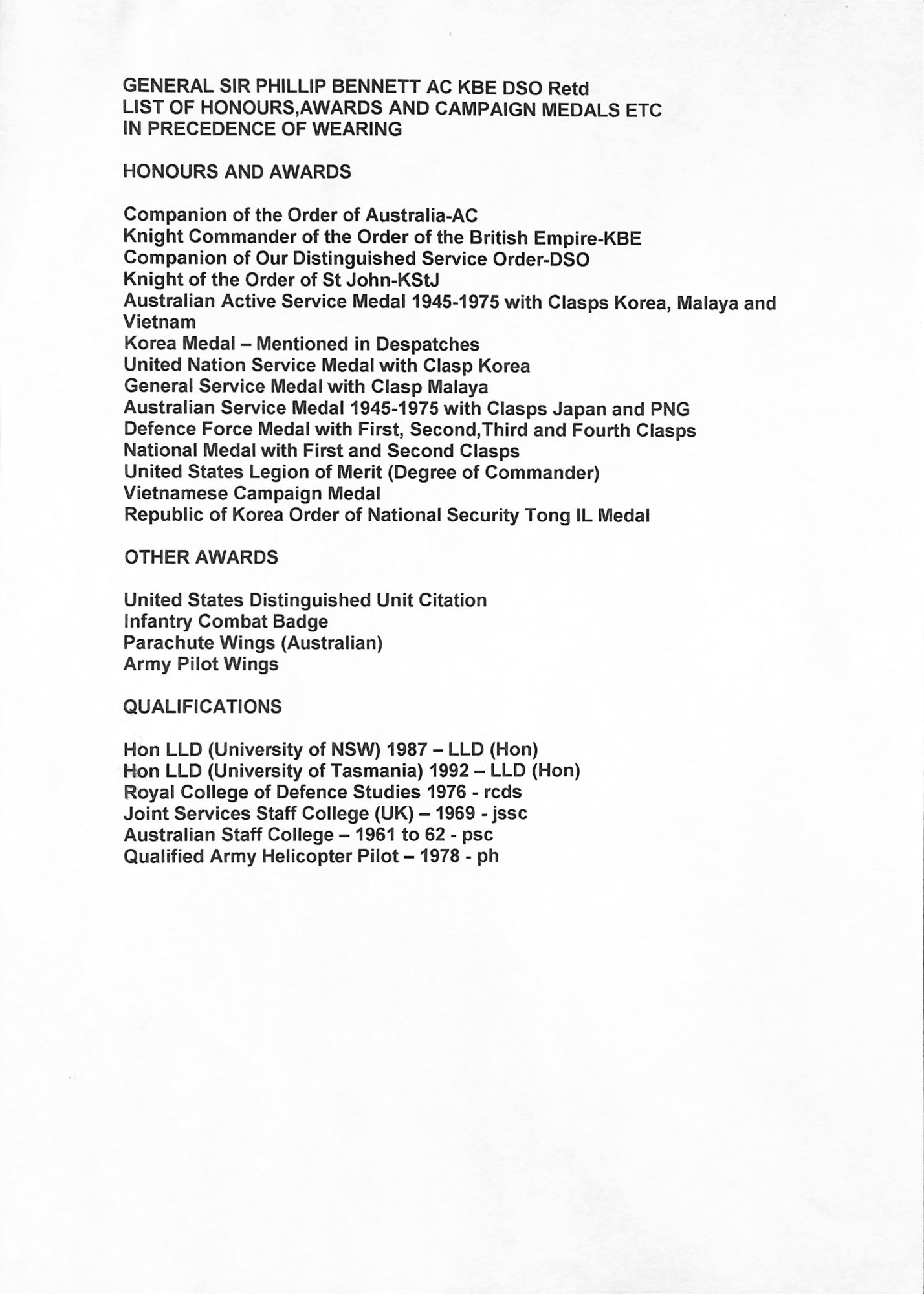 GENERAL SIR PHILLIP BENNETT AC KBE DSO Retd
LIST OF HONOURS,AWARDS AND CAMPAIGN MEDALS ETC
IN PRECEDENCE OF WEARING

HONOURS AND AWARDS

Companion of the Order of Australia-AC
Knight Commander of the Order of the British Empire-KBE
Companion of Our Distinguished Service Order-DSO
Knight of the Order of St John-KStJ
Australian Active Service Medal 1945-1975 with Clasps Korea, Malaya and Vietnam
Korea Medal – Mentioned in Despatches
United Nation Service Medal with Clasp Korea
General Service Medal with Clasp Malaya
Australian Service Medal 1945-1975 with Clasps Japan and PNG
Defence Force Medal with First, Second,Third and Fourth Clasps
National Medal with First and Second Clasps
United States Legion of Merit (Degree of Commander)
Vietnamese Campaign Medal
Republic of Korea Order of National Security Tong IL Medal

OTHER AWARDS

United States Distinguished Unit Citation
Infantry Combat Badge
Parachute Wings (Australian)
Army Pilot Wings

QUALIFICATIONS

Hon LLD (University of NSW) 1987 – LLD (Hon)
Hon LLD (University of Tasmania) 1992 – LLD (Hon)
Royal College of Defence Studies 1976 - rcds
Joint Services Staff College (UK) – 1969 - jssc
Australian Staff College – 1961 to 62 - psc
Qualified Army Helicopter Pilot – 1978 - ph